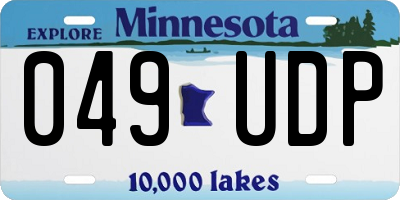 EXPLORE Minnesota

049 UDP

10,000 lakes